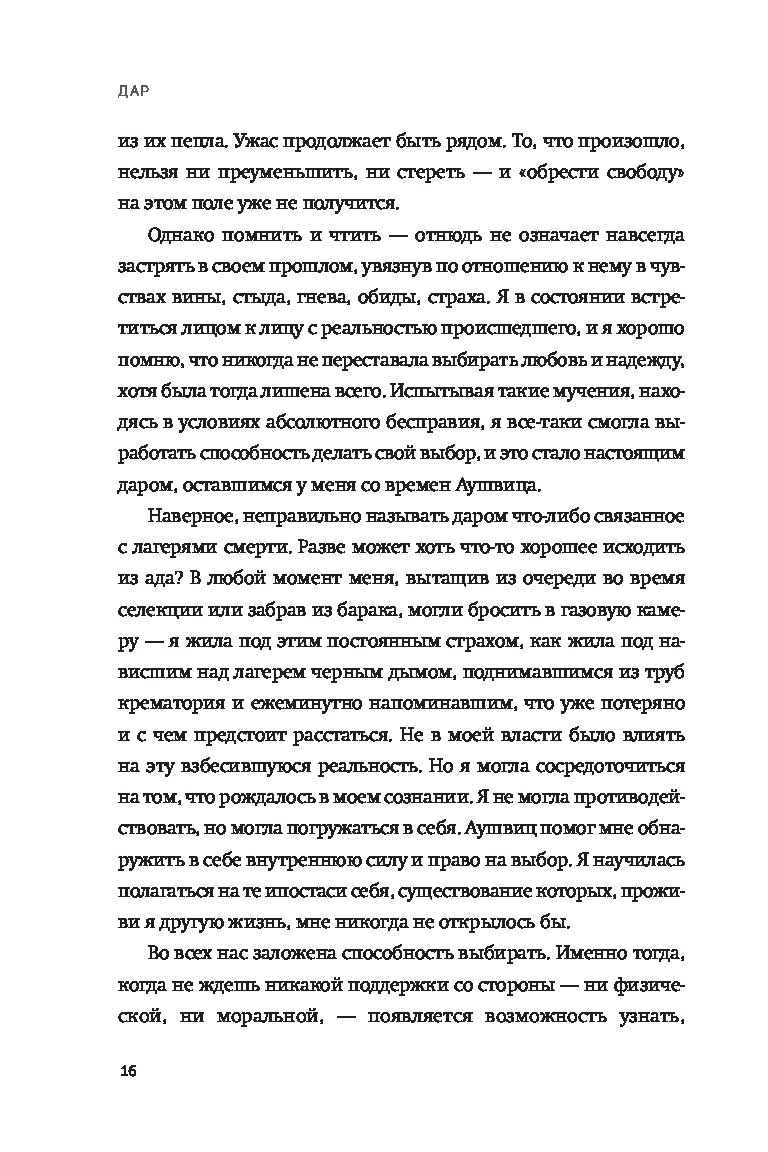 ДАР

из их пепла. Ужас продолжает быть рядом. То, что произошло, нельзя ни преуменьшить, ни стереть — и «обрести свободу» на этом поле уже не получится.

Однако помнить и чтить — отнюдь не означает навсегда застрять в своем прошлом, увязнув по отношению к нему в чувствах вины, стыда, гнева, обиды, страха. Я в состоянии встретиться лицом к лицу с реальностью происшедшего, и я хорошо помню, что никогда не переставала выбирать любовь и надежду, хотя была тогда лишена всего. Испытывая такие мучения, находясь в условиях абсолютного бесправия, я все-таки смогла выработать способность делать свой выбор, и это стало настоящим даром, оставшимся у меня со времен Аушвица.

Наверное, неправильно называть даром что-либо связанное с лагерями смерти. Разве может хоть что-то хорошее исходить из ада? В любой момент меня, вытащив из очереди во время селекции или забрав из барака, могли бросить в газовую камеру — я жила под этим постоянным страхом, как жила под нависшим над лагерем черным дымом, поднимавшимся из труб крематория и ежеминутно напоминавшим, что уже потеряно и с чем предстоит расстаться. Не в моей власти было влиять на эту взбесившуюся реальность. Но я могла сосредоточиться на том, что рождалось в моем сознании. Я не могла противодействовать, но могла погружаться в себя. Аушвиц помог мне обнаружить в себе внутреннюю силу и право на выбор. Я научилась полагаться на те ипостаси себя, существование которых, проживи я другую жизнь, мне никогда не открылось бы.

Во всех нас заложена способность выбирать. Именно тогда, когда не ждешь никакой поддержки со стороны — ни физической, ни моральной, — появляется возможность узнать,

16